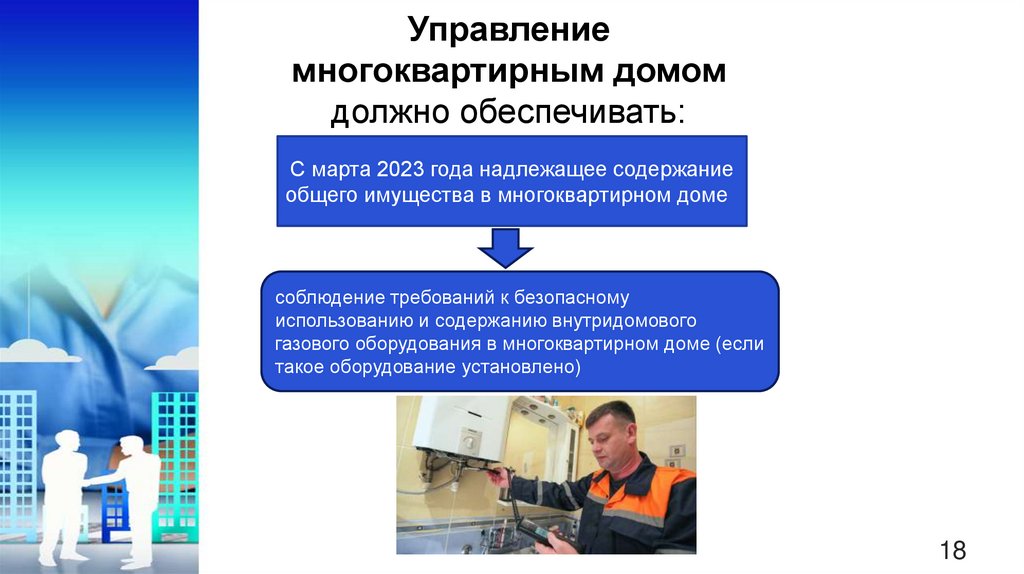 Управление многоквартирным домом должно обеспечивать:

С марта 2023 года надлежащее содержание общего имущества в многоквартирном доме

соблюдение требований к безопасному использованию и содержанию внутридомового газового оборудования в многоквартирном доме (если такое оборудование установлено)

18